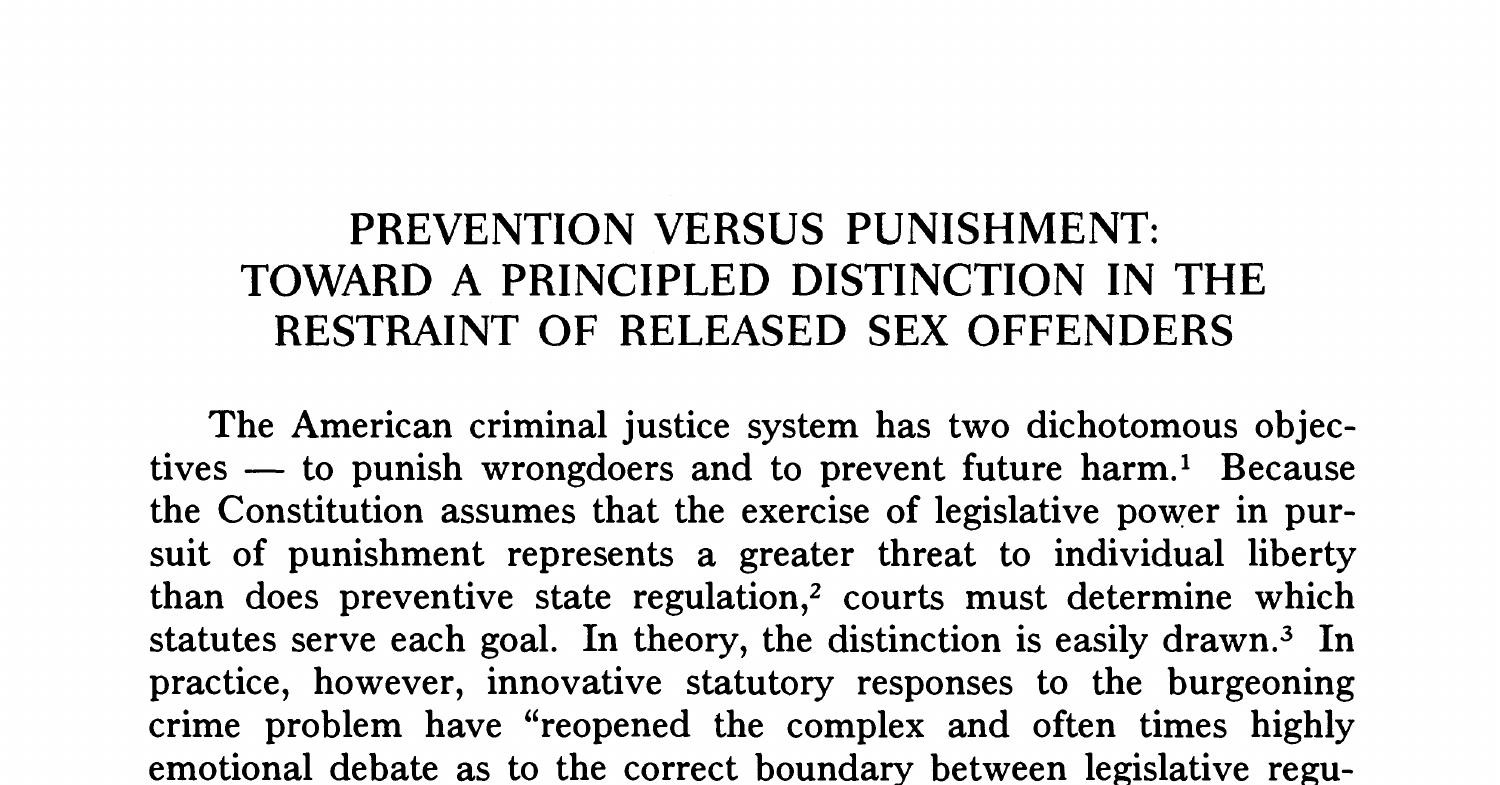 PREVENTION VERSUS PUNISHMENT:
TOWARD A PRINCIPLED DISTINCTION IN THE
RESTRAINT OF RELEASED SEX OFFENDERS

The American criminal justice system has two dichotomous objectives — to punish wrongdoers and to prevent future harm.$^{1}$ Because the Constitution assumes that the exercise of legislative power in pursuit of punishment represents a greater threat to individual liberty than does preventive state regulation,$^{2}$ courts must determine which statutes serve each goal. In theory, the distinction is easily drawn.$^{3}$ In practice, however, innovative statutory responses to the burgeoning crime problem have "reopened the complex and often times highly emotional debate as to the correct boundary between legislative regu-